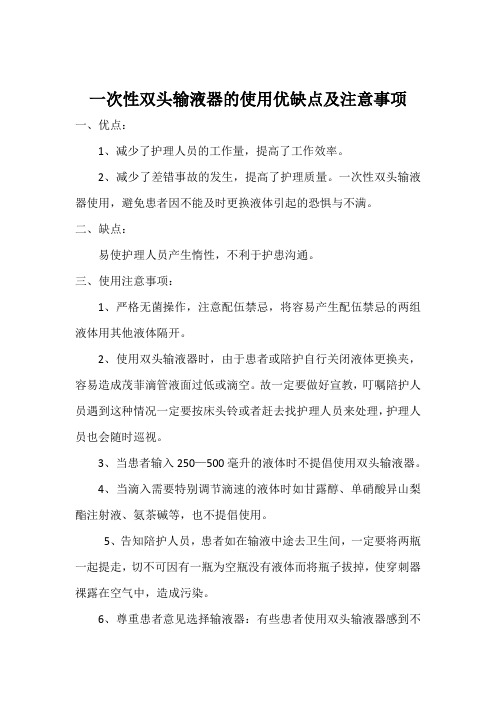 一次性双头输液器的使用优缺点及注意事项

一、优点：

1、减少了护理人员的工作量，提高了工作效率。

2、减少了差错事故的发生，提高了护理质量。一次性双头输液器使用，避免患者因不能及时更换液体引起的恐惧与不满。

二、缺点：

易使护理人员产生惰性，不利于护患沟通。

三、使用注意事项：

1、严格无菌操作，注意配伍禁忌，将容易产生配伍禁忌的两组液体用其他液体隔开。

2、使用双头输液器时，由于患者或陪护自行关闭液体更换夹，容易造成茂菲滴管液面过低或滴空。故一定要做好宣教，叮嘱陪护人员遇到这种情况一定要按床头铃或者赶去找护理人员来处理，护理人员也会随时巡视。

3、当患者输入 250—500 毫升的液体时不提倡使用双头输液器。

4、当滴入需要特别调节滴速的液体时如甘露醇、单硝酸异山梨酯注射液、氨茶碱等，也不提倡使用。

5、告知陪护人员，患者如在输液中途去卫生间，一定要将两瓶一起提走，切不可因有一瓶为空瓶没有液体而将瓶子拔掉，使穿刺器裸露在空气中，造成污染。

6、尊重患者意见选择输液器：有些患者使用双头输液器感到不